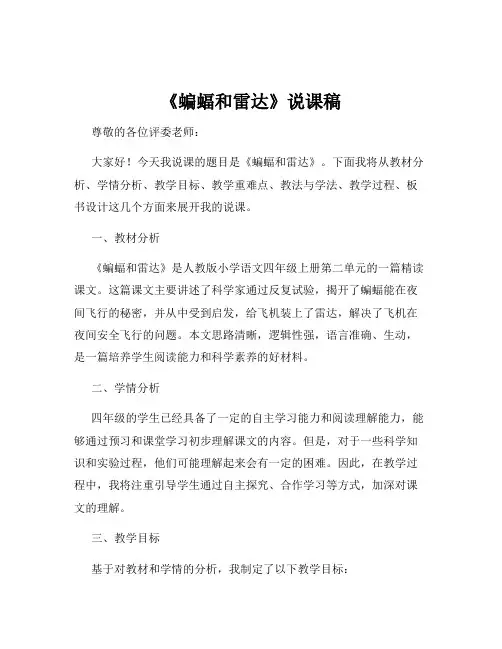 《蝙蝠和雷达》说课稿

尊敬的各位评委老师：

大家好！今天我说课的题目是《蝙蝠和雷达》。下面我将从教材分析、学情分析、教学目标、教学重难点、教法与学法、教学过程、板书设计这几个方面来展开我的说课。

一、教材分析

《蝙蝠和雷达》是人教版小学语文四年级上册第二单元的一篇精读课文。这篇课文主要讲述了科学家通过反复试验，揭开了蝙蝠能在夜间飞行的秘密，并从中受到启发，给飞机装上了雷达，解决了飞机在夜间安全飞行的问题。本文思路清晰，逻辑性强，语言准确、生动，是一篇培养学生阅读能力和科学素养的好材料。

二、学情分析

四年级的学生已经具备了一定的自主学习能力和阅读理解能力，能够通过预习和课堂学习初步理解课文的内容。但是，对于一些科学知识和实验过程，他们可能理解起来会有一定的困难。因此，在教学过程中，我将注重引导学生通过自主探究、合作学习等方式，加深对课文的理解。

三、教学目标

基于对教材和学情的分析，我制定了以下教学目标：